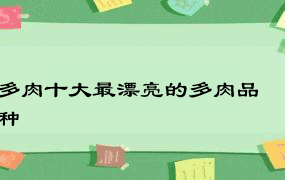 多肉十大最漂亮的多肉品种